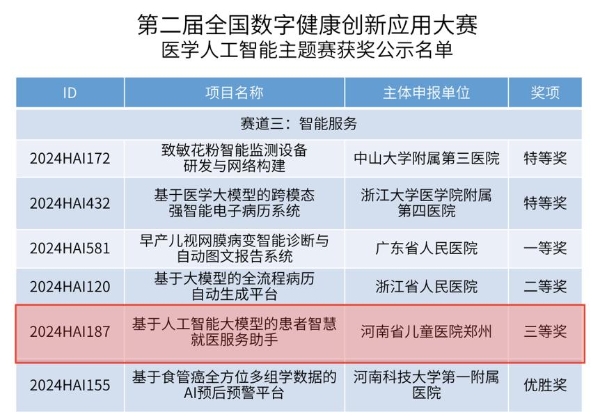 第二届全国数字健康创新应用大赛
医学人工智能主题赛获奖公示名单

| ID | 项目名称 | 主体申报单位 | 奖项 |
|---|---|---|---|
| 赛道三：智能服务 | | | |
| 2024HAI172 | 致敏花粉智能监测设备研发与网络构建 | 中山大学附属第三医院 | 特等奖 |
| 2024HAI432 | 基于医学大模型的跨模态强智能电子病历系统 | 浙江大学医学院附属第四医院 | 特等奖 |
| 2024HAI581 | 早产儿视网膜病变智能诊断与自动图文报告系统 | 广东省人民医院 | 一等奖 |
| 2024HAI120 | 基于大模型的全流程病历自动生成平台 | 浙江省人民医院 | 二等奖 |
| 2024HAI187 | 基于人工智能大模型的患者智慧就医服务助手 | 河南省儿童医院郑州 | 三等奖 |
| 2024HAI155 | 基于食管癌全方位多组学数据的AI预后预警平台 | 河南科技大学第一附属医院 | 优胜奖 |